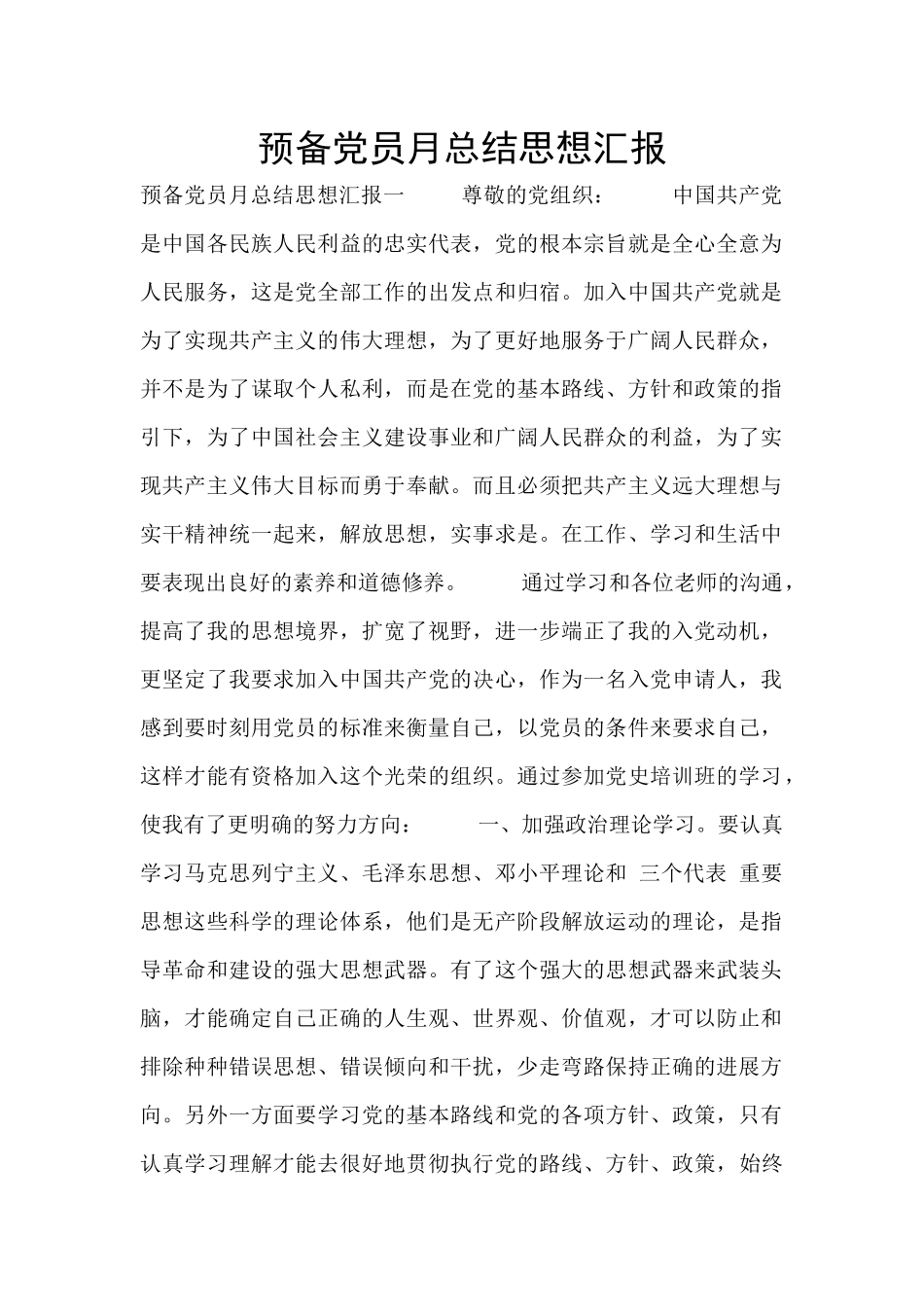 预备党员月总结思想汇报

预备党员月总结思想汇报一 尊敬的党组织： 中国共产党是中国各民族人民利益的忠实代表，党的根本宗旨就是全心全意为人民服务，这是党全部工作的出发点和归宿。加入中国共产党就是为了实现共产主义的伟大理想，为了更好地服务于广阔人民群众，并不是为了谋取个人私利，而是在党的基本路线、方针和政策的指引下，为了中国社会主义建设事业和广阔人民群众的利益，为了实现共产主义伟大目标而勇于奉献。而且必须把共产主义远大理想与实干精神统一起来，解放思想，实事求是。在工作、学习和生活中要表现出良好的素养和道德修养。 通过学习和各位老师的沟通，提高了我的思想境界，扩宽了视野，进一步端正了我的入党动机，更坚定了我要求加入中国共产党的决心，作为一名入党申请人，我感到要时刻用党员的标准来衡量自己，以党员的条件来要求自己，这样才能有资格加入这个光荣的组织。通过参加党史培训班的学习，使我有了更明确的努力方向： 一、加强政治理论学习。要认真学习马克思列宁主义、毛泽东思想、邓小平理论和 三个代表 重要思想这些科学的理论体系，他们是无产阶段解放运动的理论，是指导革命和建设的强大思想武器。有了这个强大的思想武器来武装头脑，才能确定自己正确的人生观、世界观、价值观，才可以防止和排除种种错误思想、错误倾向和干扰，少走弯路保持正确的进展方向。另外一方面要学习党的基本路线和党的各项方针、政策，只有认真学习理解才能去很好地贯彻执行党的路线、方针、政策，始终